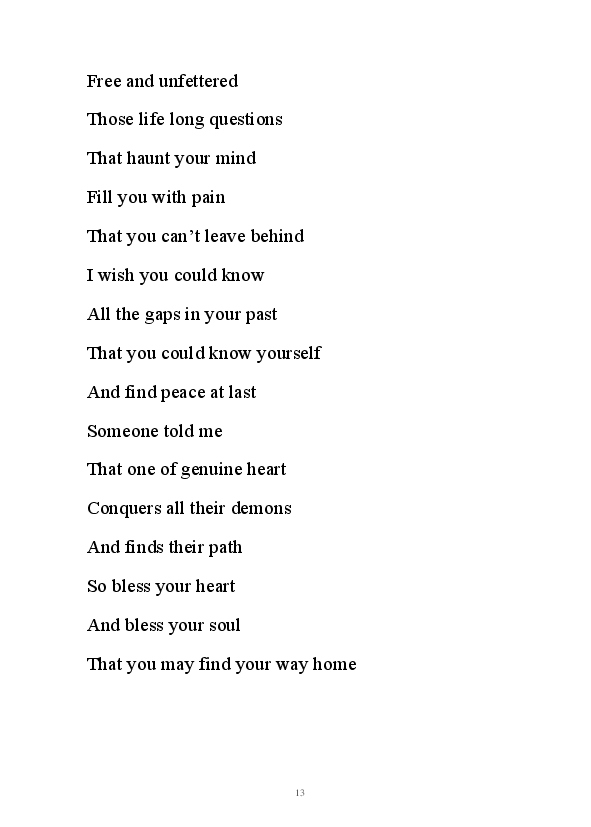 Free and unfettered

Those life long questions

That haunt your mind

Fill you with pain

That you can't leave behind

I wish you could know

All the gaps in your past

That you could know yourself

And find peace at last

Someone told me

That one of genuine heart

Conquers all their demons

And finds their path

So bless your heart

And bless your soul

That you may find your way home

13